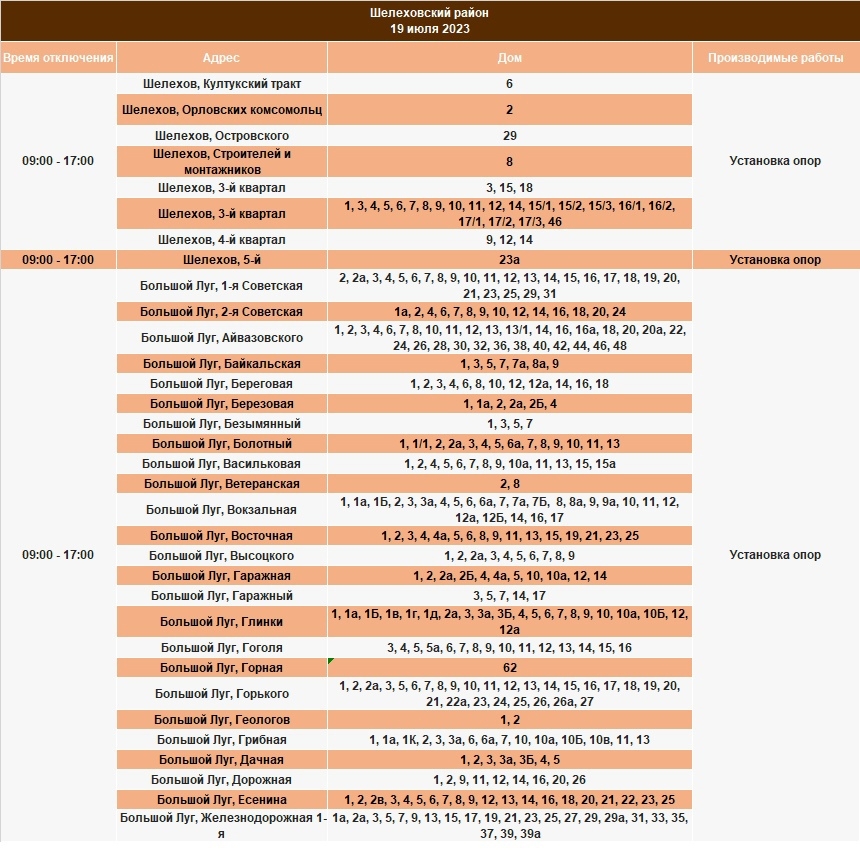 Шелеховский район
19 июля 2023

| Время отключения | Адрес | Дом | Производимые работы |
|---|---|---|---|
| 09:00 - 17:00 | Шелехов, Култукский тракт | 6 | Установка опор |
| | Шелехов, Орловских комсомольц | 2 | |
| | Шелехов, Островского | 29 | |
| | Шелехов, Строителей и монтажников | 8 | |
| | Шелехов, 3-й квартал | 3, 15, 18 | |
| | Шелехов, 3-й квартал | 1, 3, 4, 5, 6, 7, 8, 9, 10, 11, 12, 14, 15/1, 15/2, 15/3, 16/1, 16/2, 17/1, 17/2, 17/3, 46 | |
| | Шелехов, 4-й квартал | 9, 12, 14 | |
| 09:00 - 17:00 | Шелехов, 5-й | 23а | Установка опор |
| 09:00 - 17:00 | Большой Луг, 1-я Советская | 2, 2а, 3, 4, 5, 6, 7, 8, 9, 10, 11, 12, 13, 14, 15, 16, 17, 18, 19, 20, 21, 23, 25, 29, 31 | Установка опор |
| | Большой Луг, 2-я Советская | 1а, 2, 4, 6, 7, 8, 9, 10, 12, 14, 16, 18, 20, 24 | |
| | Большой Луг, Айвазовского | 1, 2, 3, 4, 6, 7, 8, 10, 11, 12, 13, 13/1, 14, 16, 16а, 18, 20, 20а, 22, 24, 26, 28, 30, 32, 36, 38, 40, 42, 44, 46, 48 | |
| | Большой Луг, Байкальская | 1, 3, 5, 7, 7а, 8а, 9 | |
| | Большой Луг, Береговая | 1, 2, 3, 4, 6, 8, 10, 12, 12а, 14, 16, 18 | |
| | Большой Луг, Березовая | 1, 1а, 2, 2а, 2Б, 4 | |
| | Большой Луг, Безымянный | 1, 3, 5, 7 | |
| | Большой Луг, Болотный | 1, 1/1, 2, 2а, 3, 4, 5, 6а, 7, 8, 9, 10, 11, 13 | |
| | Большой Луг, Васильковая | 1, 2, 4, 5, 6, 7, 8, 9, 10а, 11, 13, 15, 15а | |
| | Большой Луг, Ветеранская | 2, 8 | |
| | Большой Луг, Вокзальная | 1, 1а, 1Б, 2, 3, 3а, 4, 5, 6, 6а, 7, 7а, 7Б, 8, 8а, 9, 9а, 10, 11, 12, 12а, 12Б, 14, 16, 17 | |
| | Большой Луг, Восточная | 1, 2, 3, 4, 4а, 5, 6, 8, 9, 11, 13, 15, 19, 21, 23, 25 | |
| | Большой Луг, Высоцкого | 1, 2, 2а, 3, 4, 5, 6, 7, 8, 9 | |
| | Большой Луг, Гаражная | 1, 2, 2а, 2Б, 4, 4а, 5, 10, 10а, 12, 14 | |
| | Большой Луг, Гаражный | 3, 5, 7, 14, 17 | |
| | Большой Луг, Глинки | 1, 1а, 1Б, 1в, 1г, 1д, 2а, 3, 3а, 3Б, 4, 5, 6, 7, 8, 9, 10, 10а, 10Б, 12, 12а | |
| | Большой Луг, Гоголя | 3, 4, 5, 5а, 6, 7, 8, 9, 10, 11, 12, 13, 14, 15, 16 | |
| | Большой Луг, Горная | 62 | |
| | Большой Луг, Горького | 1, 2, 2а, 3, 5, 6, 7, 8, 9, 10, 11, 12, 13, 14, 15, 16, 17, 18, 19, 20, 21, 22а, 23, 24, 25, 26, 26а, 27 | |
| | Большой Луг, Геологов | 1, 2 | |
| | Большой Луг, Грибная | 1, 1а, 1К, 2, 3, 3а, 6, 6а, 7, 10, 10а, 10Б, 10в, 11, 13 | |
| | Большой Луг, Дачная | 1, 2, 3, 3а, 3Б, 4, 5 | |
| | Большой Луг, Дорожная | 1, 2, 9, 11, 12, 14, 16, 20, 26 | |
| | Большой Луг, Есенина | 1, 2, 2в, 3, 4, 5, 6, 7, 8, 9, 12, 13, 14, 16, 18, 20, 21, 22, 23, 25 | |
| | Большой Луг, Железнодорожная 1-я | 1а, 2а, 3, 5, 7, 9, 13, 15, 17, 19, 21, 23, 25, 27, 29, 29а, 31, 33, 35, 37, 39, 39а | |